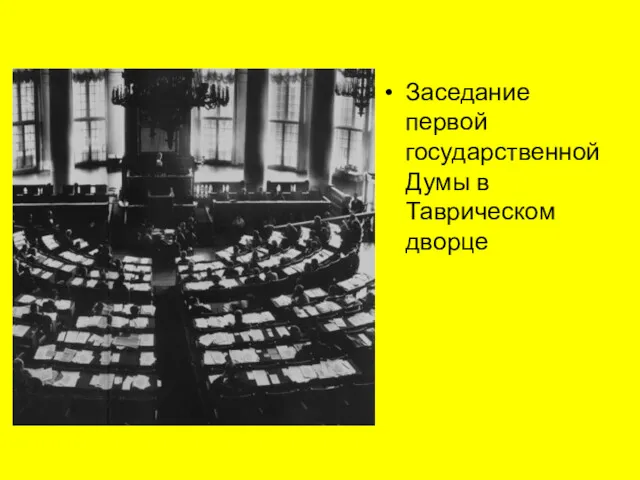 • Заседание первой государственной Думы в Таврическом дворце